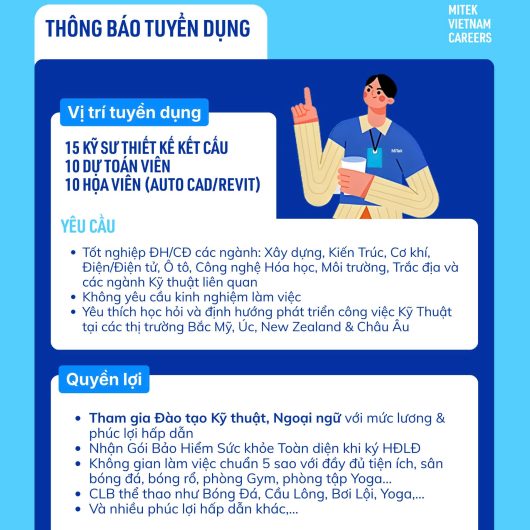 THÔNG BÁO TUYỂN DỤNG

MITEK
VIETNAM
CAREERS

Vị trí tuyển dụng

15 KỸ SƯ THIẾT KẾ KẾT CẤU
10 DỰ TOÁN VIÊN
10 HỌA VIÊN (AUTO CAD/REVIT)

MiTek

YÊU CẦU

• Tốt nghiệp ĐH/CĐ các ngành: Xây dựng, Kiến Trúc, Cơ khí, Điện/Điện tử, Ô tô, Công nghệ Hóa học, Môi trường, Trắc địa và các ngành Kỹ thuật liên quan
• Không yêu cầu kinh nghiệm làm việc
• Yêu thích học hỏi và định hướng phát triển công việc Kỹ Thuật tại các thị trường Bắc Mỹ, Úc, New Zealand & Châu Âu

Quyền lợi

• Tham gia Đào tạo Kỹ thuật, Ngoại ngữ với mức lương & phúc lợi hấp dẫn
• Nhận Gói Bảo Hiểm Sức khỏe Toàn diện khi ký HĐLĐ
• Không gian làm việc chuẩn 5 sao với đầy đủ tiện ích, sân bóng đá, bóng rổ, phòng Gym, phòng tập Yoga...
• CLB thể thao như Bóng Đá, Cầu Lông, Bơi Lội, Yoga,...
• Và nhiều phúc lợi hấp dẫn khác,...